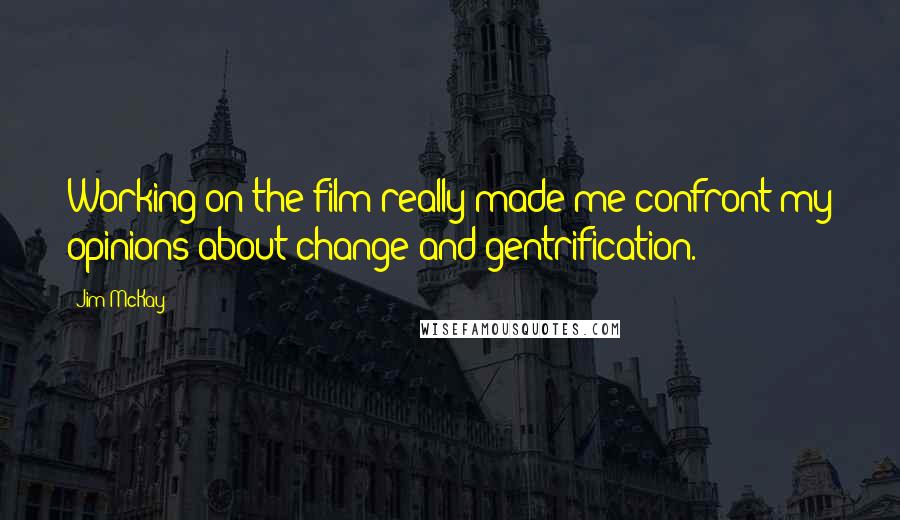 Working on the film really made me confront my opinions about change and gentrification.

Jim McKay

WISEFAMOUSQUOTES.COM